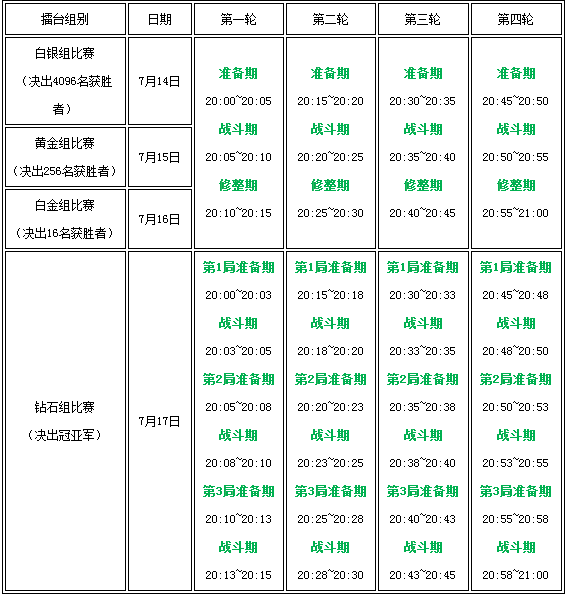 | 擂台组别 | 日期 | 第一轮 | 第二轮 | 第三轮 | 第四轮 |
|---|---|---|---|---|---|
| 白银组比赛（决出4096名获胜者） | 7月14日 | 准备期 20:00~20:05 战斗期 20:05~20:10 修整期 20:10~20:15 | 准备期 20:15~20:20 战斗期 20:20~20:25 修整期 20:25~20:30 | 准备期 20:30~20:35 战斗期 20:35~20:40 修整期 20:40~20:45 | 准备期 20:45~20:50 战斗期 20:50~20:55 修整期 20:55~21:00 |
| 黄金组比赛（决出256名获胜者） | 7月15日 | | | | |
| 白金组比赛（决出16名获胜者） | 7月16日 | | | | |
| 钻石组比赛（决出冠亚军） | 7月17日 | 第1局准备期 20:00~20:03 战斗期 20:03~20:05 第2局准备期 20:05~20:08 战斗期 20:08~20:10 第3局准备期 20:10~20:13 战斗期 20:13~20:15 | 第1局准备期 20:15~20:18 战斗期 20:18~20:20 第2局准备期 20:20~20:23 战斗期 20:23~20:25 第3局准备期 20:25~20:28 战斗期 20:28~20:30 | 第1局准备期 20:30~20:33 战斗期 20:33~20:35 第2局准备期 20:35~20:38 战斗期 20:38~20:40 第3局准备期 20:40~20:43 战斗期 20:43~20:45 | 第1局准备期 20:45~20:48 战斗期 20:48~20:50 第2局准备期 20:50~20:53 战斗期 20:53~20:55 第3局准备期 20:55~20:58 战斗期 20:58~21:00 |